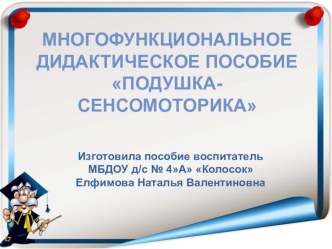 МНОГОФУНКЦИОНАЛЬНОЕ ДИДАКТИЧЕСКОЕ ПОСОБИЕ «ПОДУШКА-СЕНСОМОТОРИКА»

Изготовила пособие воспитатель МБДОУ д/с № 4»А» «Колосок» Елфимова Наталья Валентиновна